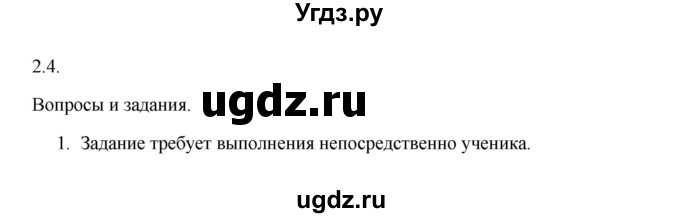 Угдз.ру

2.4.

Вопросы и задания. ugdz.ru

1. Задание требует выполнения непосредственно ученика.

ugdz.ru